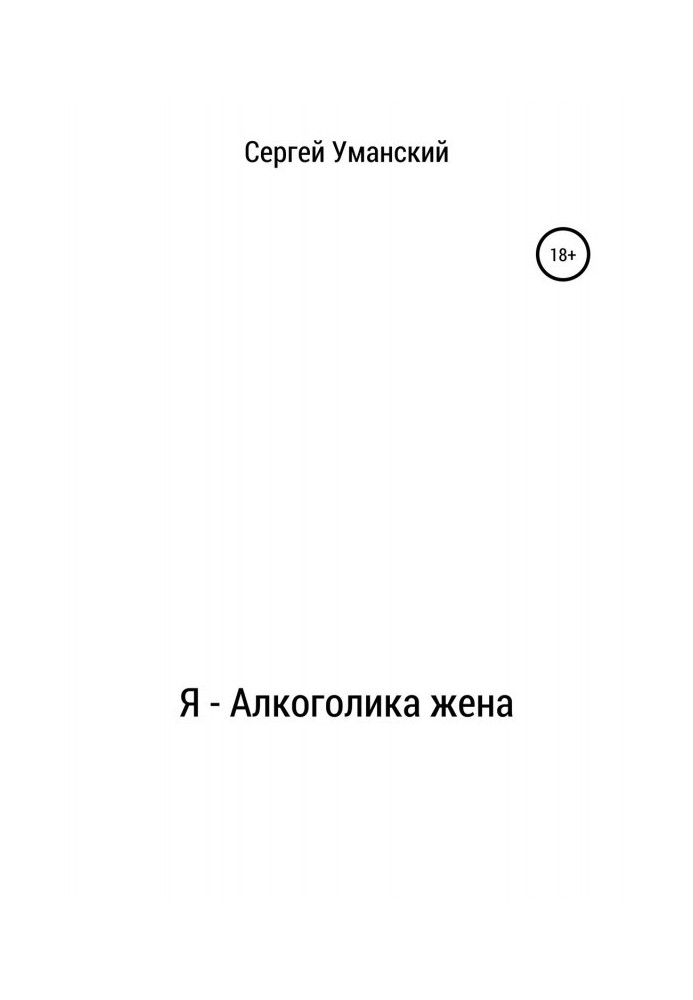 Сергей Уманский

18+

Я - Алкоголика жена